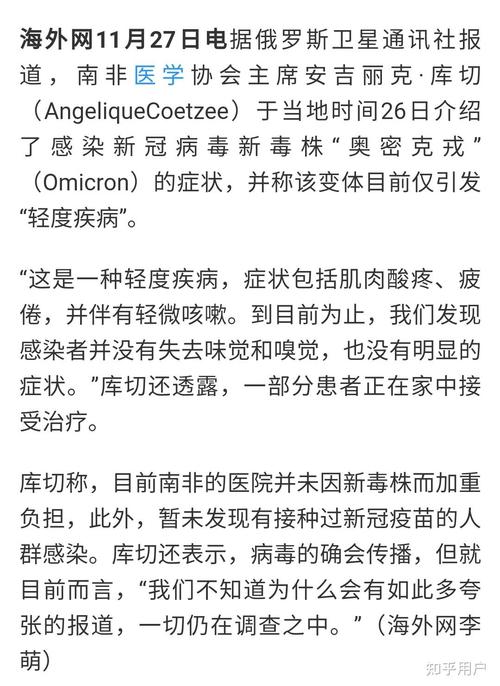 海外网11月27日电据俄罗斯卫星通讯社报道，南非医学协会主席安吉丽克·库切（AngeliqueCoetzee）于当地时间26日介绍了感染新冠病毒新毒株“奥密克戎”（Omicron）的症状，并称该变体目前仅引发“轻度疾病”。

“这是一种轻度疾病，症状包括肌肉酸疼、疲倦，并伴有轻微咳嗽。到目前为止，我们发现感染者并没有失去味觉和嗅觉，也没有明显的症状。”库切还透露，一部分患者正在家中接受治疗。

库切称，目前南非的医院并未因新毒株而加重负担，此外，暂未发现有接种过新冠疫苗的人群感染。库切还表示，病毒的确会传播，但就目前而言，“我们不知道为什么会有如此多夸张的报道，一切仍在调查之中。”（海外网李萌）

知乎用户